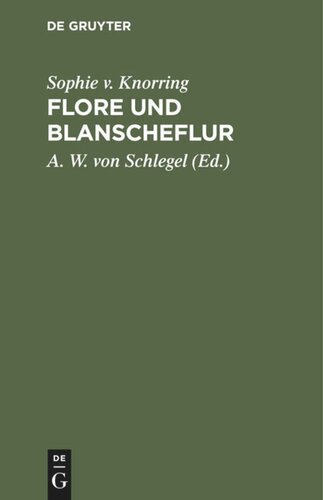 DE GRUYTER

Sophie v. Knorring

FLORE UND BLANSCHEFLUR

A. W. von Schlegel (Ed.)

DE
G